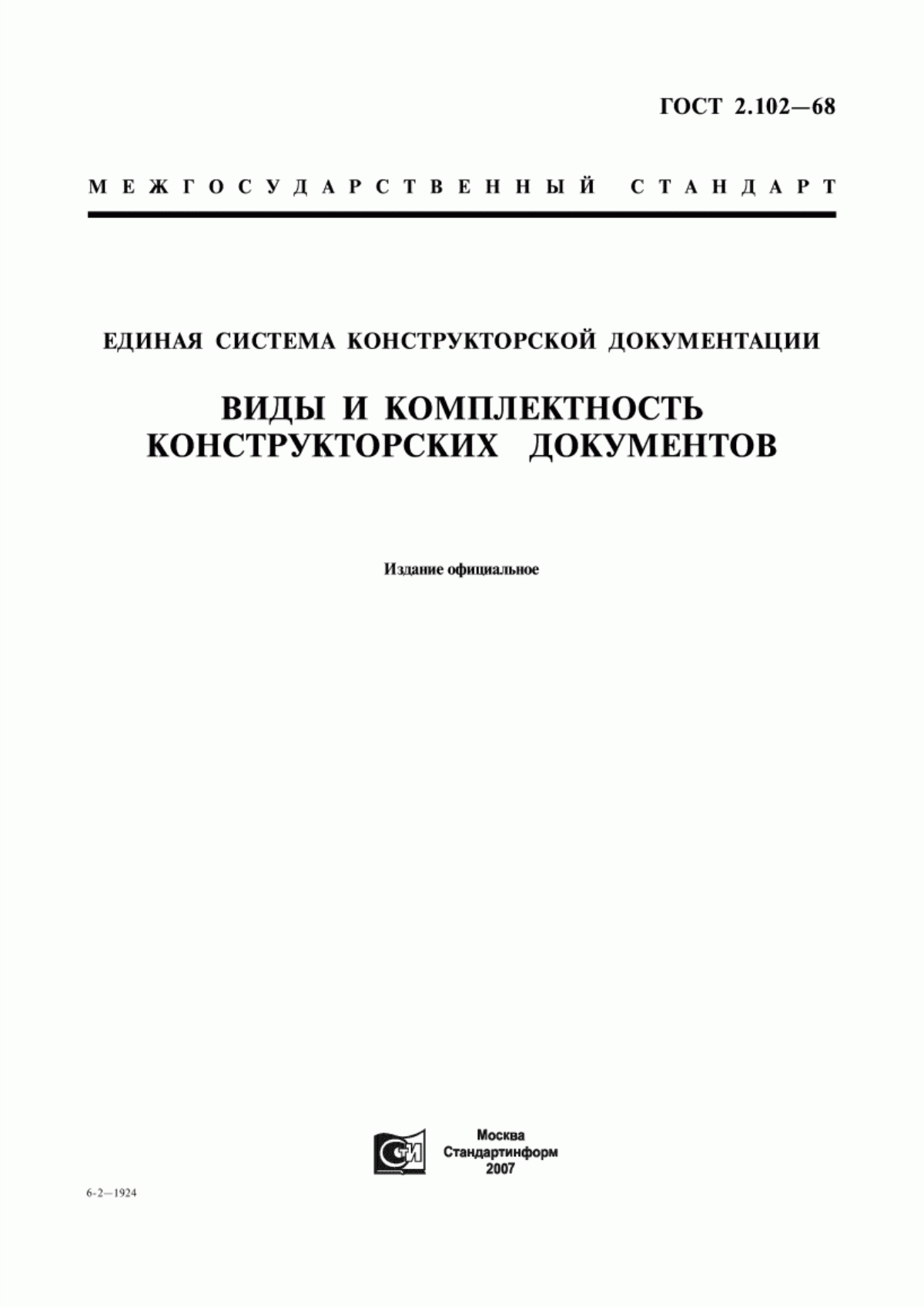 ГОСТ 2.102—68

МЕЖГОСУДАРСТВЕННЫЙ СТАНДАРТ

ЕДИНАЯ СИСТЕМА КОНСТРУКТОРСКОЙ ДОКУМЕНТАЦИИ

ВИДЫ И КОМПЛЕКТНОСТЬ КОНСТРУКТОРСКИХ ДОКУМЕНТОВ

Издание официальное

СТИ

Москва
Стандартинформ
2007

6-2—1924